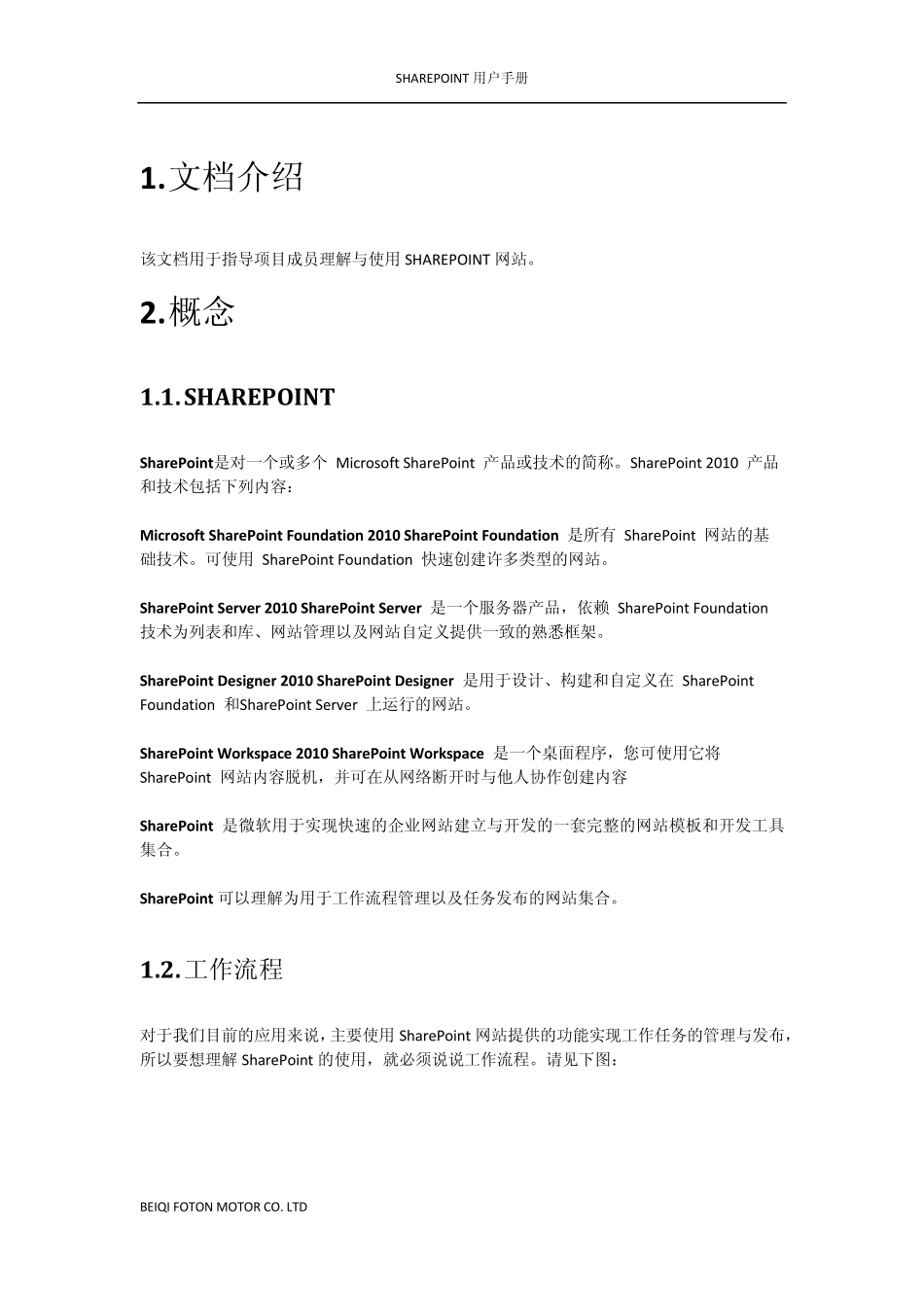 SHAREPOINT 用户手册

1.文档介绍

该文档用于指导项目成员理解与使用 SHAREPOINT 网站。

2.概念

1.1.SHAREPOINT

SharePoint是对一个或多个 Microsoft SharePoint 产品或技术的简称。SharePoint 2010 产品和技术包括下列内容：

Microsoft SharePoint Foundation 2010 SharePoint Foundation 是所有 SharePoint 网站的基础技术。可使用 SharePoint Foundation 快速创建许多类型的网站。

SharePoint Server 2010 SharePoint Server 是一个服务器产品，依赖 SharePoint Foundation 技术为列表和库、网站管理以及网站自定义提供一致的熟悉框架。

SharePoint Designer 2010 SharePoint Designer 是用于设计、构建和自定义在 SharePoint Foundation 和SharePoint Server 上运行的网站。

SharePoint Workspace 2010 SharePoint Workspace 是一个桌面程序，您可使用它将 SharePoint 网站内容脱机，并可在从网络断开时与他人协作创建内容

SharePoint 是微软用于实现快速的企业网站建立与开发的一套完整的网站模板和开发工具集合。

SharePoint 可以理解为用于工作流程管理以及任务发布的网站集合。

1.2.工作流程

对于我们目前的应用来说，主要使用 SharePoint 网站提供的功能实现工作任务的管理与发布，所以要想理解 SharePoint 的使用，就必须说说工作流程。请见下图：

BEIQI FOTON MOTOR CO. LTD